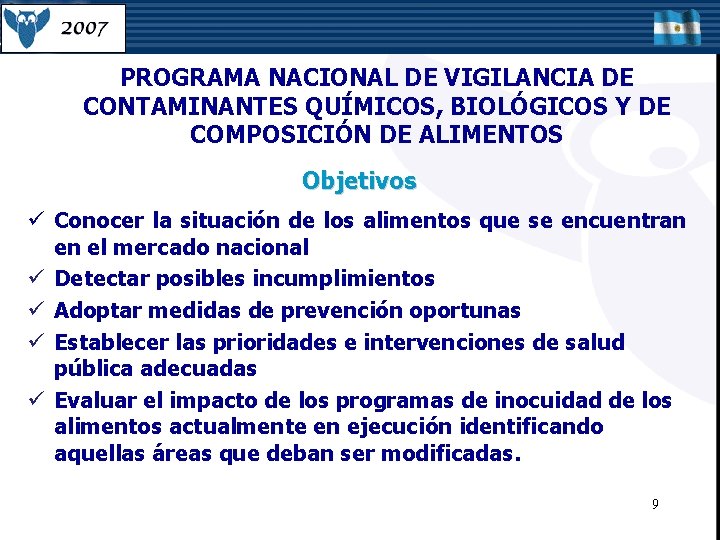 2007

PROGRAMA NACIONAL DE VIGILANCIA DE CONTAMINANTES QUÍMICOS, BIOLÓGICOS Y DE COMPOSICIÓN DE ALIMENTOS

Objetivos

✓ Conocer la situación de los alimentos que se encuentran en el mercado nacional
✓ Detectar posibles incumplimientos
✓ Adoptar medidas de prevención oportunas
✓ Establecer las prioridades e intervenciones de salud pública adecuadas
✓ Evaluar el impacto de los programas de inocuidad de los alimentos actualmente en ejecución identificando aquellas áreas que deban ser modificadas.

9